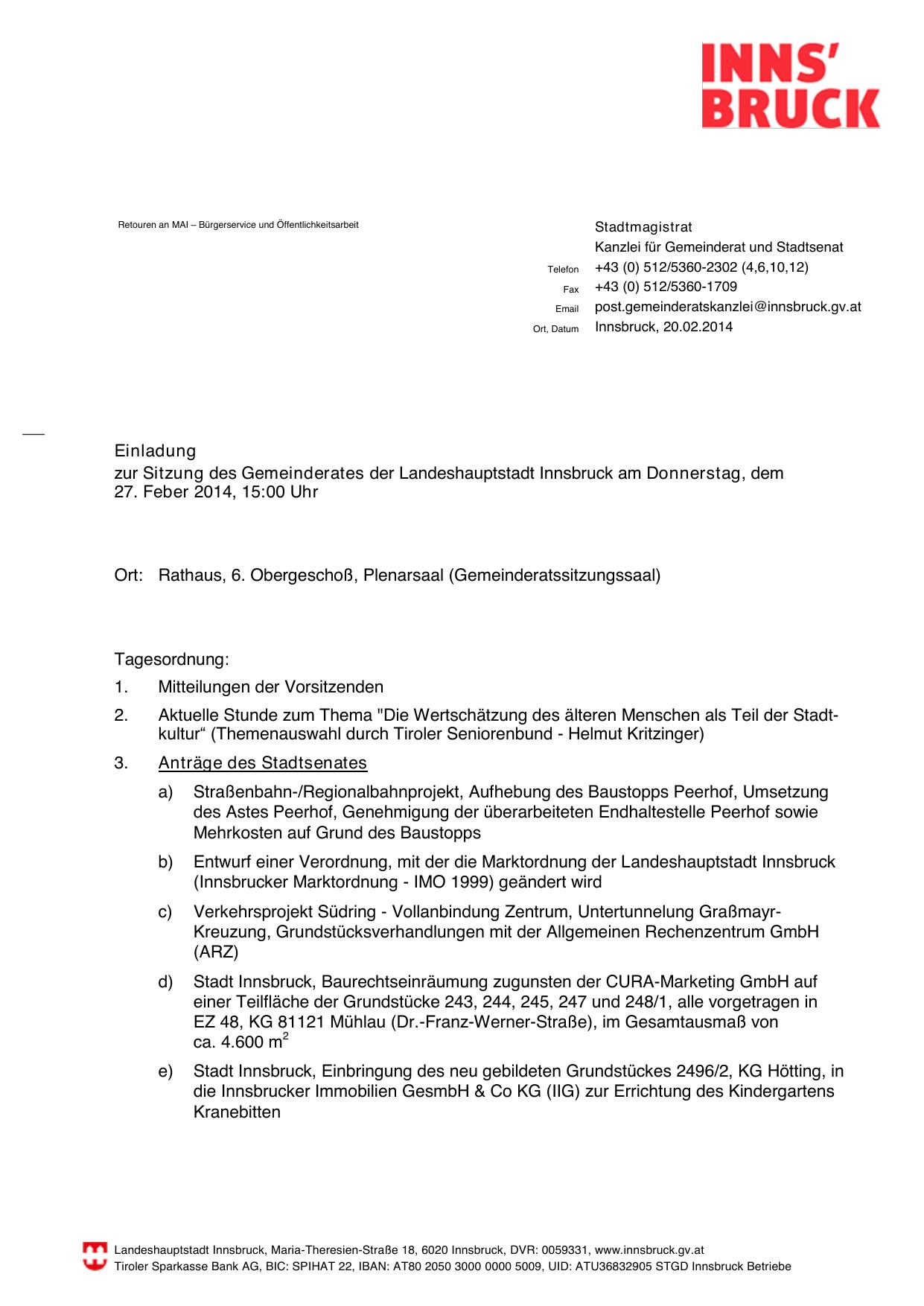 INNS'
BRUCK

Retouren an MAI – Bürgerservice und Öffentlichkeitsarbeit

Stadtmagistrat
Kanzlei für Gemeinderat und Stadtsenat
Telefon +43 (0) 512/5360-2302 (4,6,10,12)
Fax +43 (0) 512/5360-1709
Email post.gemeinderatskanzlei@innsbruck.gv.at
Ort, Datum Innsbruck, 20.02.2014

Einladung
zur Sitzung des Gemeinderates der Landeshauptstadt Innsbruck am Donnerstag, dem 27. Feber 2014, 15:00 Uhr

Ort: Rathaus, 6. Obergeschoß, Plenarsaal (Gemeinderatssitzungssaal)

Tagesordnung:

1. Mitteilungen der Vorsitzenden

2. Aktuelle Stunde zum Thema "Die Wertschätzung des älteren Menschen als Teil der Stadtkultur“ (Themenauswahl durch Tiroler Seniorenbund - Helmut Kritzinger)

3. Anträge des Stadtsenates

a) Straßenbahn-/Regionalbahnprojekt, Aufhebung des Baustopps Peerhof, Umsetzung des Astes Peerhof, Genehmigung der überarbeiteten Endhaltestelle Peerhof sowie Mehrkosten auf Grund des Baustopps

b) Entwurf einer Verordnung, mit der die Marktordnung der Landeshauptstadt Innsbruck (Innsbrucker Marktordnung - IMO 1999) geändert wird

c) Verkehrsprojekt Südring - Vollanbindung Zentrum, Untertunnelung Graßmayr-Kreuzung, Grundstücksverhandlungen mit der Allgemeinen Rechenzentrum GmbH (ARZ)

d) Stadt Innsbruck, Baurechtseinräumung zugunsten der CURA-Marketing GmbH auf einer Teilfläche der Grundstücke 243, 244, 245, 247 und 248/1, alle vorgetragen in EZ 48, KG 81121 Mühlau (Dr.-Franz-Werner-Straße), im Gesamtausmaß von ca. 4.600 $m^2$

e) Stadt Innsbruck, Einbringung des neu gebildeten Grundstückes 2496/2, KG Hötting, in die Innsbrucker Immobilien GesmbH & Co KG (IIG) zur Errichtung des Kindergartens Kranebitten

Landeshauptstadt Innsbruck, Maria-Theresien-Straße 18, 6020 Innsbruck, DVR: 0059331, www.innsbruck.gv.at
Tiroler Sparkasse Bank AG, BIC: SPIHAT 22, IBAN: AT80 2050 3000 0000 5009, UID: ATU36832905 STGD Innsbruck Betriebe